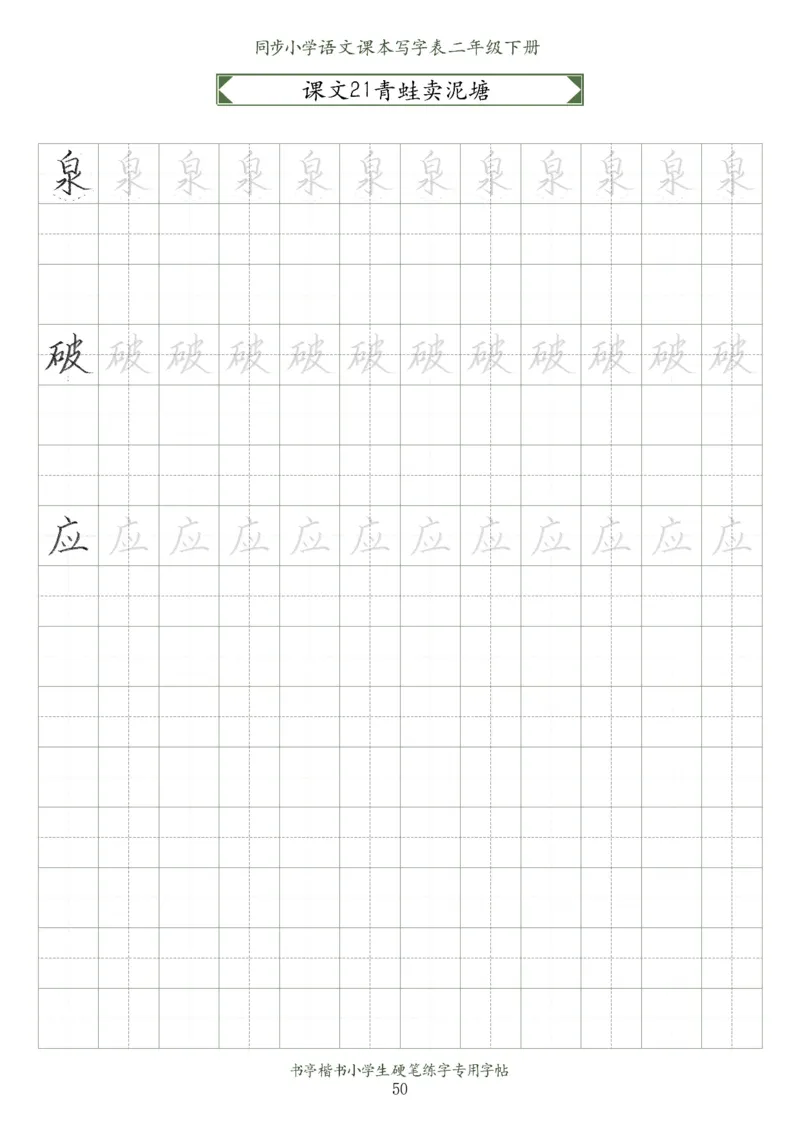 同步小学语文课本写字表二年级下册

课文21青蛙卖泥塘

泉 泉 泉 泉 泉 泉 泉 泉 泉 泉 泉 泉

破 破 破 破 破 破 破 破 破 破 破 破

应 应 应 应 应 应 应 应 应 应 应 应

书亭楷书小学生硬笔练字专用字帖
50